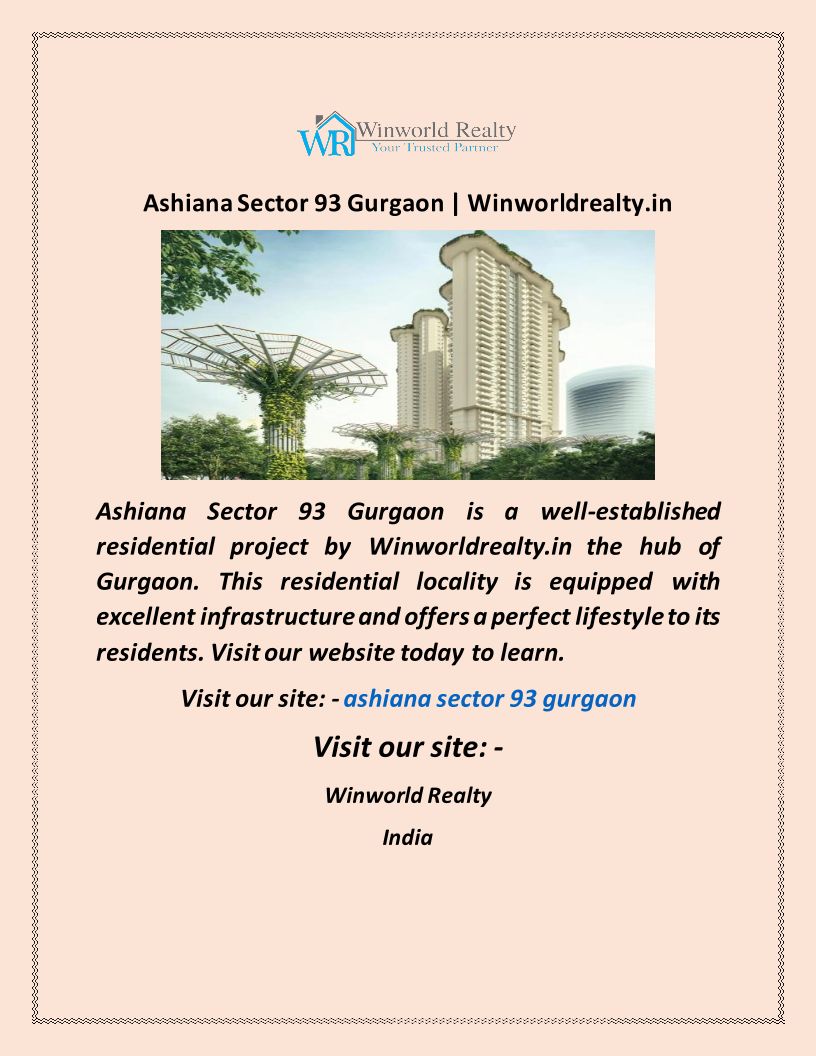 WR Winworld Realty
Your Trusted Partner

Ashiana Sector 93 Gurgaon | Winworldrealty.in

Ashiana Sector 93 Gurgaon is a well-established residential project by Winworldrealty.in the hub of Gurgaon. This residential locality is equipped with excellent infrastructure and offers a perfect lifestyle to its residents. Visit our website today to learn.

Visit our site: - ashiana sector 93 gurgaon

Visit our site: -

Winworld Realty

India